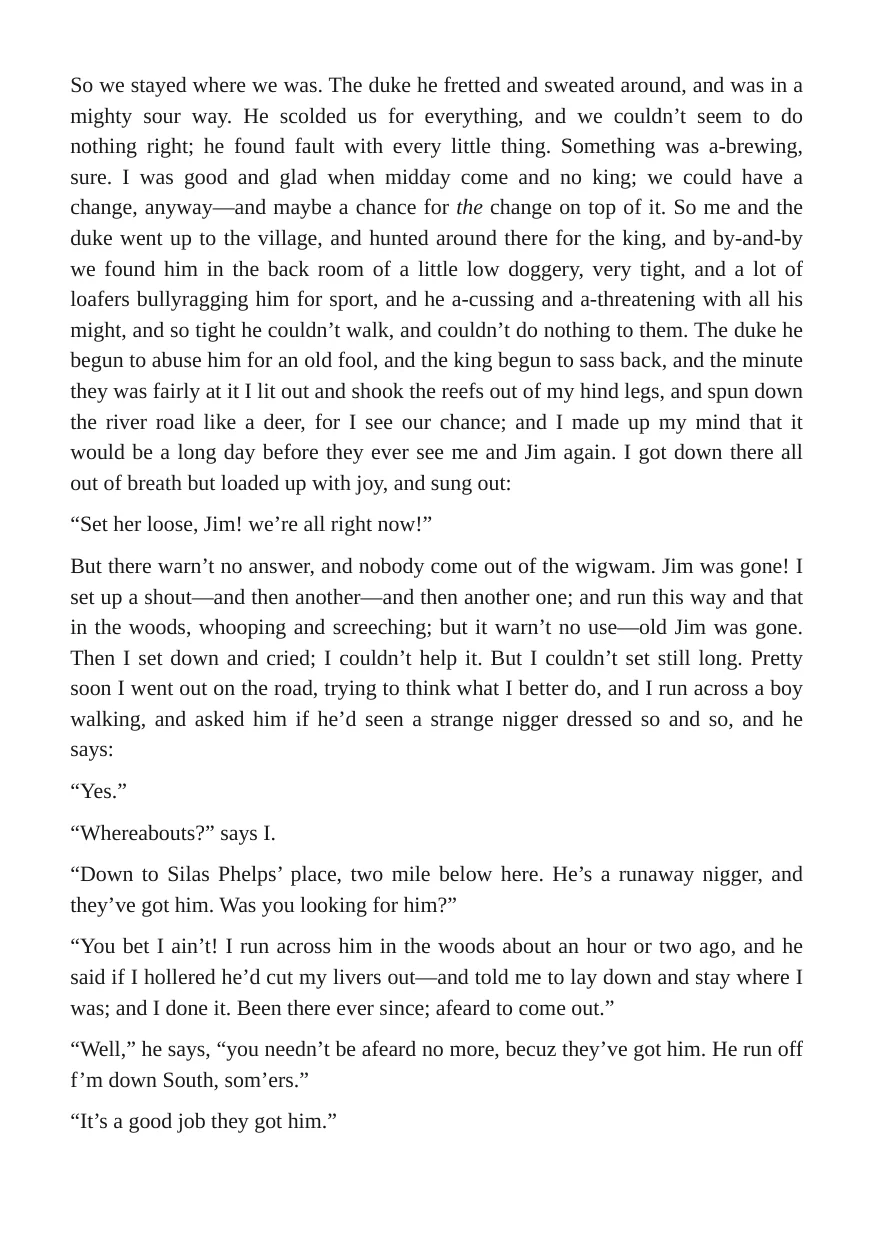 So we stayed where we was. The duke he fretted and sweated around, and was in a mighty sour way. He scolded us for everything, and we couldn't seem to do nothing right; he found fault with every little thing. Something was a-brewing, sure. I was good and glad when midday come and no king; we could have a change, anyway—and maybe a chance for the change on top of it. So me and the duke went up to the village, and hunted around there for the king, and by-and-by we found him in the back room of a little low doggery, very tight, and a lot of loafers bullyragging him for sport, and he a-cussing and a-threatening with all his might, and so tight he couldn't walk, and couldn't do nothing to them. The duke he begun to abuse him for an old fool, and the king begun to sass back, and the minute they was fairly at it I lit out and shook the reefs out of my hind legs, and spun down the river road like a deer, for I see our chance; and I made up my mind that it would be a long day before they ever see me and Jim again. I got down there all out of breath but loaded up with joy, and sung out:

"Set her loose, Jim! we're all right now!"

But there warn't no answer, and nobody come out of the wigwam. Jim was gone! I set up a shout—and then another—and then another one; and run this way and that in the woods, whooping and screeching; but it warn't no use—old Jim was gone. Then I set down and cried; I couldn't help it. But I couldn't set still long. Pretty soon I went out on the road, trying to think what I better do, and I run across a boy walking, and asked him if he'd seen a strange nigger dressed so and so, and he says:

"Yes."

"Whereabouts?" says I.

"Down to Silas Phelps' place, two mile below here. He's a runaway nigger, and they've got him. Was you looking for him?"

"You bet I ain't! I run across him in the woods about an hour or two ago, and he said if I hollered he'd cut my livers out—and told me to lay down and stay where I was; and I done it. Been there ever since; afeard to come out."

"Well," he says, "you needn't be afeard no more, becuz they've got him. He run off f'm down South, som'ers."

"It's a good job they got him."